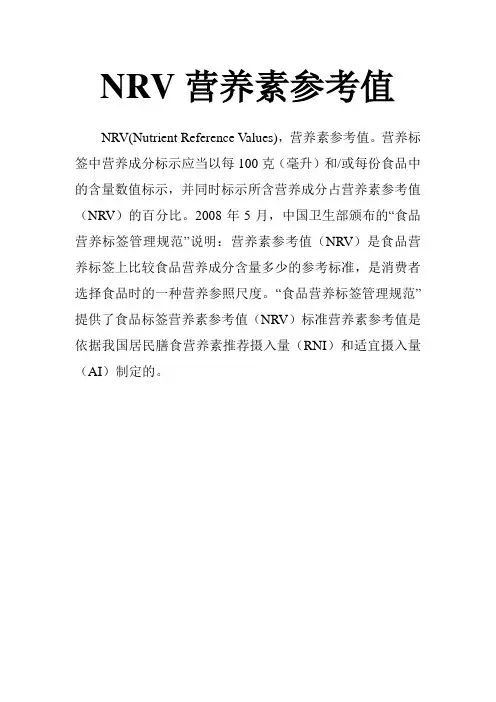 NRV营养素参考值

NRV(Nutrient Reference Values)，营养素参考值。营养标签中营养成分标示应当以每100克（毫升）和/或每份食品中的含量数值标示，并同时标示所含营养成分占营养素参考值（NRV）的百分比。2008年5月，中国卫生部颁布的“食品营养标签管理规范”说明：营养素参考值（NRV）是食品营养标签上比较食品营养成分含量多少的参考标准，是消费者选择食品时的一种营养参照尺度。“食品营养标签管理规范”提供了食品标签营养素参考值（NRV）标准营养素参考值是依据我国居民膳食营养素推荐摄入量（RNI）和适宜摄入量（AI）制定的。